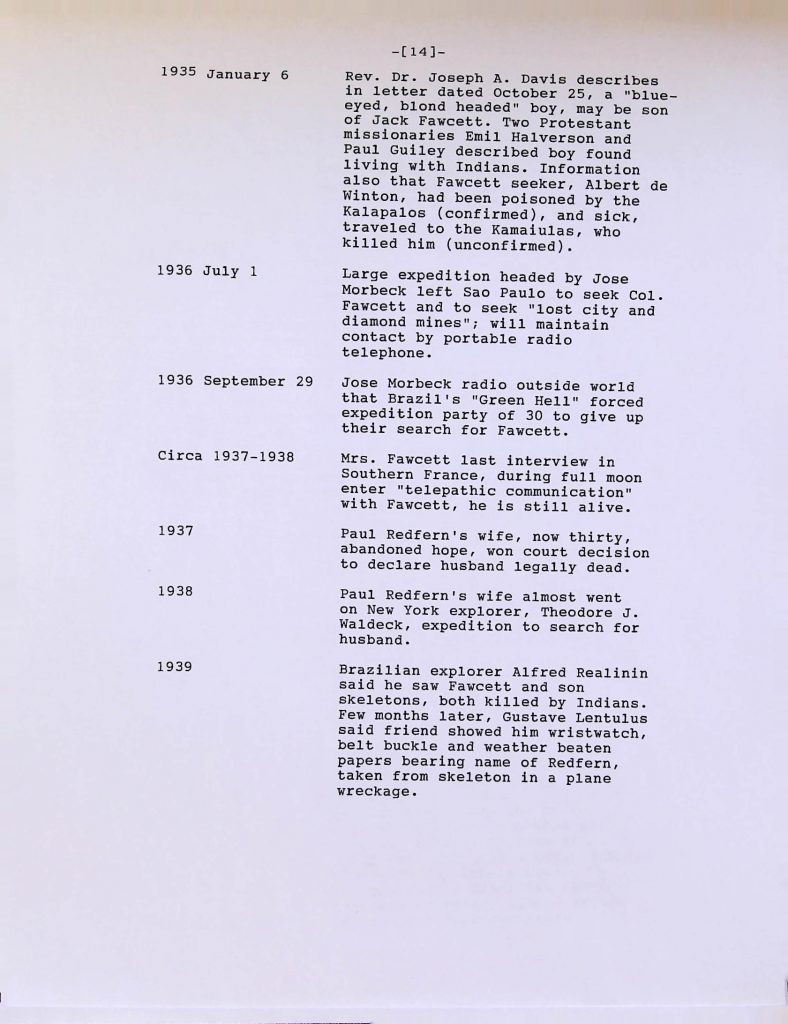 -[14]-

1935 January 6

Rev. Dr. Joseph A. Davis describes in letter dated October 25, a "blue-eyed, blond headed" boy, may be son of Jack Fawcett. Two Protestant missionaries Emil Halverson and Paul Guiley described boy found living with Indians. Information also that Fawcett seeker, Albert de Winton, had been poisoned by the Kalapalos (confirmed), and sick, traveled to the Kamaiulas, who killed him (unconfirmed).

1936 July 1

Large expedition headed by Jose Morbeck left Sao Paulo to seek Col. Fawcett and to seek "lost city and diamond mines"; will maintain contact by portable radio telephone.

1936 September 29

Jose Morbeck radio outside world that Brazil's "Green Hell" forced expedition party of 30 to give up their search for Fawcett.

Circa 1937-1938

Mrs. Fawcett last interview in Southern France, during full moon enter "telepathic communication" with Fawcett, he is still alive.

1937

Paul Redfern's wife, now thirty, abandoned hope, won court decision to declare husband legally dead.

1938

Paul Redfern's wife almost went on New York explorer, Theodore J. Waldeck, expedition to search for husband.

1939

Brazilian explorer Alfred Realinin said he saw Fawcett and son skeletons, both killed by Indians. Few months later, Gustave Lentulus said friend showed him wristwatch, belt buckle and weather beaten papers bearing name of Redfern, taken from skeleton in a plane wreckage.